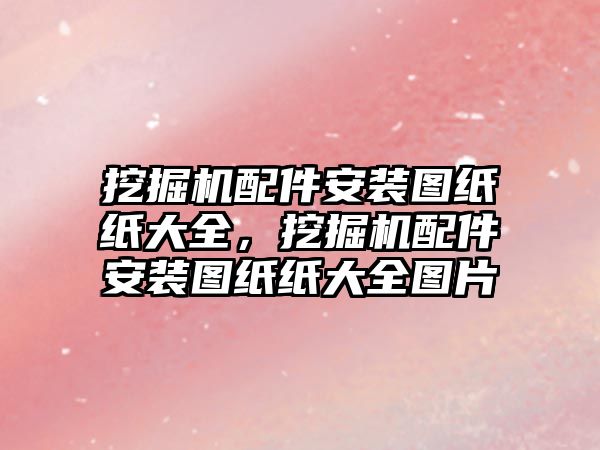 挖掘机配件安装图纸纸大全，挖掘机配件安装图纸纸大全图片